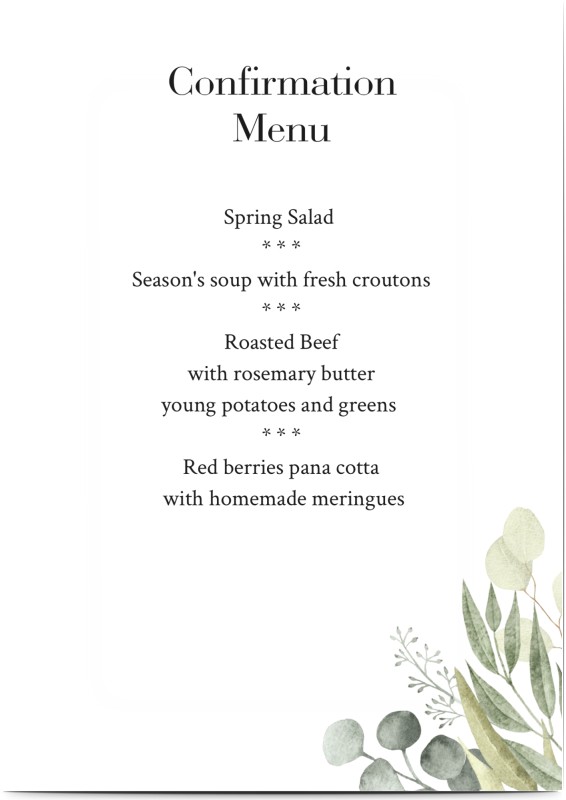 Confirmation
Menu

Spring Salad
* * *
Season's soup with fresh croutons
* * *
Roasted Beef
with rosemary butter
young potatoes and greens
* * *
Red berries pana cotta
with homemade meringues